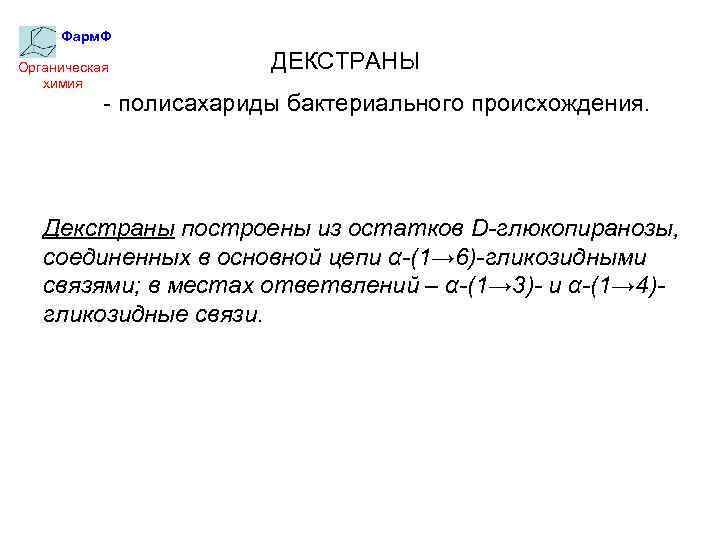 ФармФ
Органическая химия

ДЕКСТРАНЫ

- полисахариды бактериального происхождения.

Декстраны построены из остатков D-глюкопиранозы, соединенных в основной цепи α-(1→6)-гликозидными связями; в местах ответвлений – α-(1→3)- и α-(1→4)-гликозидные связи.